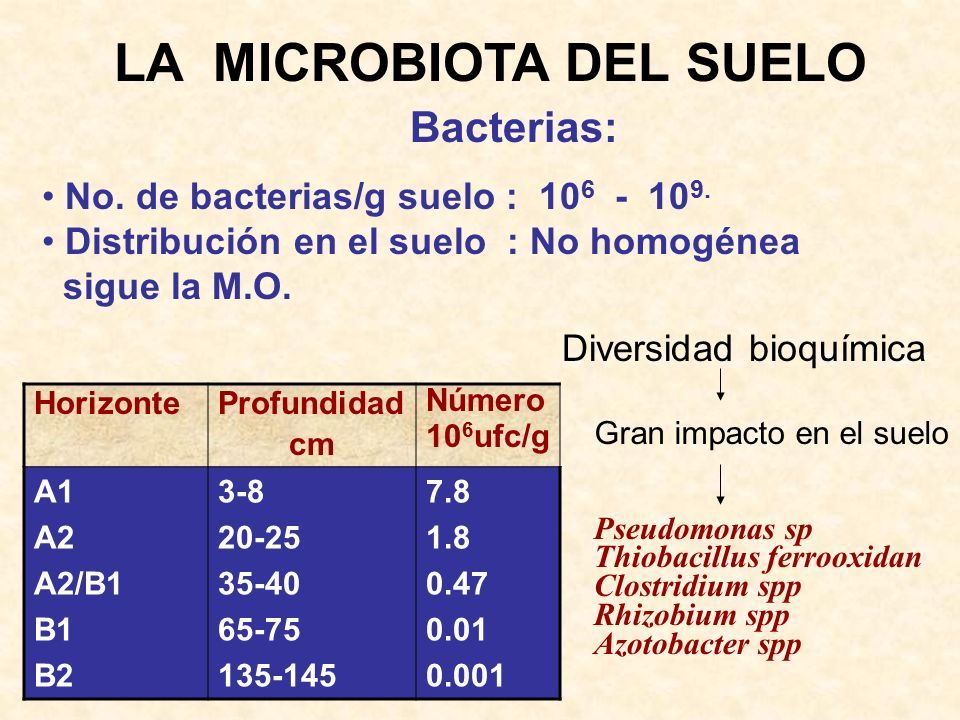 LA MICROBIOTA DEL SUELO

Bacterias:

• No. de bacterias/g suelo : $10^6$ - $10^{9.}$
• Distribución en el suelo : No homogénea sigue la M.O.

Diversidad bioquímica

Gran impacto en el suelo

Pseudomonas sp
Thiobacillus ferrooxidan
Clostridium spp
Rhizobium spp
Azotobacter spp

| Horizonte | Profundidad cm | Número $10^6$ufc/g |
|---|---|---|
| A1 | 3-8 | 7.8 |
| A2 | 20-25 | 1.8 |
| A2/B1 | 35-40 | 0.47 |
| B1 | 65-75 | 0.01 |
| B2 | 135-145 | 0.001 |